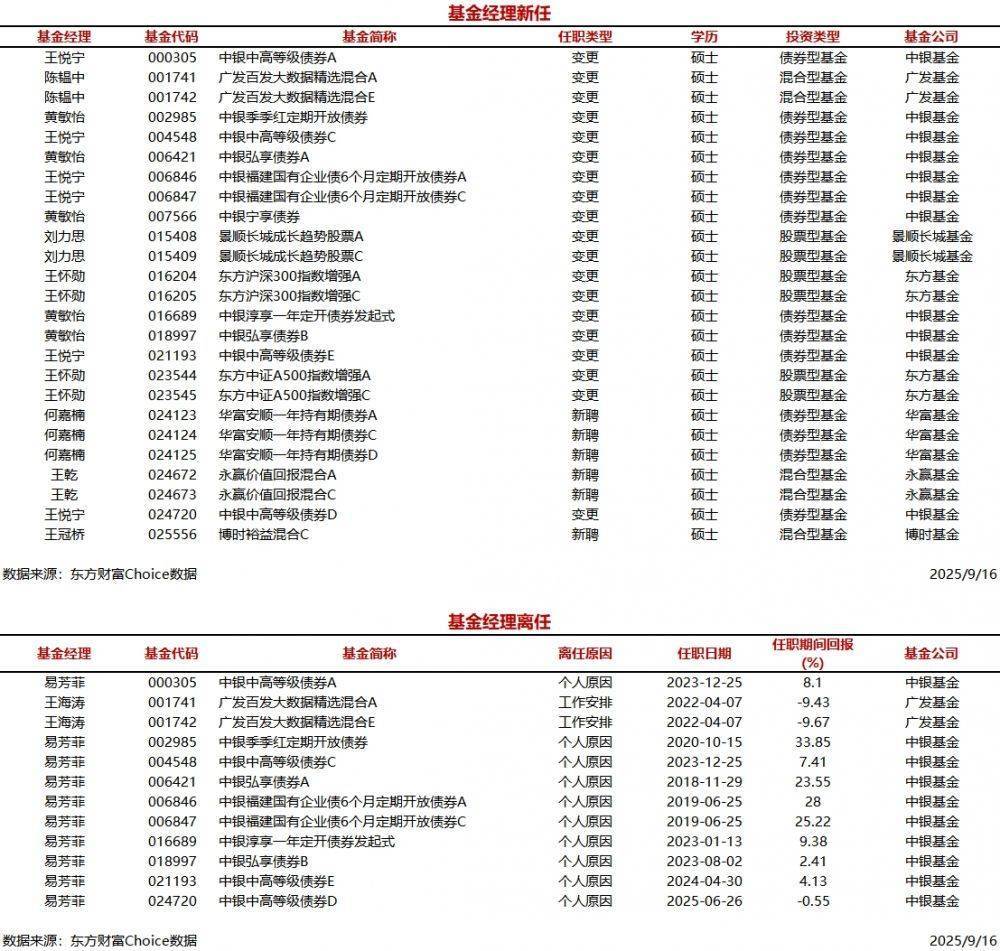 基金经理新任

| 基金经理 | 基金代码 | 基金简称 | 任职类型 | 学历 | 投资类型 | 基金公司 |
|---|---|---|---|---|---|---|
| 王悦宁 | 000305 | 中银中高等级债券A | 变更 | 硕士 | 债券型基金 | 中银基金 |
| 陈韫中 | 001741 | 广发百发大数据精选混合A | 变更 | 硕士 | 混合型基金 | 广发基金 |
| 陈韫中 | 001742 | 广发百发大数据精选混合E | 变更 | 硕士 | 混合型基金 | 广发基金 |
| 黄敏怡 | 002985 | 中银季季红定期开放债券 | 变更 | 硕士 | 债券型基金 | 中银基金 |
| 王悦宁 | 004548 | 中银中高等级债券C | 变更 | 硕士 | 债券型基金 | 中银基金 |
| 黄敏怡 | 006421 | 中银弘享债券A | 变更 | 硕士 | 债券型基金 | 中银基金 |
| 王悦宁 | 006846 | 中银福建国有企业债6个月定期开放债券A | 变更 | 硕士 | 债券型基金 | 中银基金 |
| 王悦宁 | 006847 | 中银福建国有企业债6个月定期开放债券C | 变更 | 硕士 | 债券型基金 | 中银基金 |
| 黄敏怡 | 007566 | 中银宁享债券 | 变更 | 硕士 | 债券型基金 | 中银基金 |
| 刘力思 | 015408 | 景顺长城成长趋势股票A | 变更 | 硕士 | 股票型基金 | 景顺长城基金 |
| 刘力思 | 015409 | 景顺长城成长趋势股票C | 变更 | 硕士 | 股票型基金 | 景顺长城基金 |
| 王怀勋 | 016204 | 东方沪深300指数增强A | 变更 | 硕士 | 股票型基金 | 东方基金 |
| 王怀勋 | 016205 | 东方沪深300指数增强C | 变更 | 硕士 | 股票型基金 | 东方基金 |
| 黄敏怡 | 016689 | 中银淳享一年定开债券发起式 | 变更 | 硕士 | 债券型基金 | 中银基金 |
| 黄敏怡 | 018997 | 中银弘享债券B | 变更 | 硕士 | 债券型基金 | 中银基金 |
| 王悦宁 | 021193 | 中银中高等级债券E | 变更 | 硕士 | 债券型基金 | 中银基金 |
| 王怀勋 | 023544 | 东方中证A500指数增强A | 变更 | 硕士 | 股票型基金 | 东方基金 |
| 王怀勋 | 023545 | 东方中证A500指数增强C | 变更 | 硕士 | 股票型基金 | 东方基金 |
| 何嘉楠 | 024123 | 华富安顺一年持有期债券A | 新聘 | 硕士 | 债券型基金 | 华富基金 |
| 何嘉楠 | 024124 | 华富安顺一年持有期债券C | 新聘 | 硕士 | 债券型基金 | 华富基金 |
| 何嘉楠 | 024125 | 华富安顺一年持有期债券D | 新聘 | 硕士 | 债券型基金 | 华富基金 |
| 王乾 | 024672 | 永赢价值回报混合A | 新聘 | 硕士 | 混合型基金 | 永赢基金 |
| 王乾 | 024673 | 永赢价值回报混合C | 新聘 | 硕士 | 混合型基金 | 永赢基金 |
| 王悦宁 | 024720 | 中银中高等级债券D | 变更 | 硕士 | 债券型基金 | 中银基金 |
| 王冠桥 | 025556 | 博时裕益混合C | 新聘 | 硕士 | 混合型基金 | 博时基金 |

数据来源：东方财富Choice数据 2025/9/16

基金经理离任

| 基金经理 | 基金代码 | 基金简称 | 离任原因 | 任职日期 | 任职期间回报(%) | 基金公司 |
|---|---|---|---|---|---|---|
| 易芳菲 | 000305 | 中银中高等级债券A | 个人原因 | 2023-12-25 | 8.1 | 中银基金 |
| 王海涛 | 001741 | 广发百发大数据精选混合A | 工作安排 | 2022-04-07 | -9.43 | 广发基金 |
| 王海涛 | 001742 | 广发百发大数据精选混合E | 工作安排 | 2022-04-07 | -9.67 | 广发基金 |
| 易芳菲 | 002985 | 中银季季红定期开放债券 | 个人原因 | 2020-10-15 | 33.85 | 中银基金 |
| 易芳菲 | 004548 | 中银中高等级债券C | 个人原因 | 2023-12-25 | 7.41 | 中银基金 |
| 易芳菲 | 006421 | 中银弘享债券A | 个人原因 | 2018-11-29 | 23.55 | 中银基金 |
| 易芳菲 | 006846 | 中银福建国有企业债6个月定期开放债券A | 个人原因 | 2019-06-25 | 28 | 中银基金 |
| 易芳菲 | 006847 | 中银福建国有企业债6个月定期开放债券C | 个人原因 | 2019-06-25 | 25.22 | 中银基金 |
| 易芳菲 | 016689 | 中银淳享一年定开债券发起式 | 个人原因 | 2023-01-13 | 9.38 | 中银基金 |
| 易芳菲 | 018997 | 中银弘享债券B | 个人原因 | 2023-08-02 | 2.41 | 中银基金 |
| 易芳菲 | 021193 | 中银中高等级债券E | 个人原因 | 2024-04-30 | 4.13 | 中银基金 |
| 易芳菲 | 024720 | 中银中高等级债券D | 个人原因 | 2025-06-26 | -0.55 | 中银基金 |

数据来源：东方财富Choice数据 2025/9/16